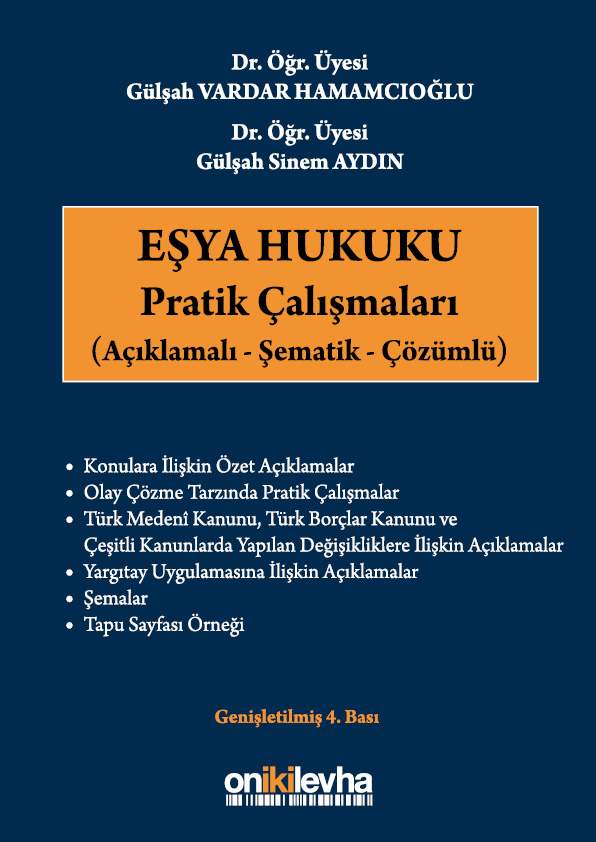 Dr. Öğr. Üyesi
Gülşah VARDAR HAMAMCIOĞLU

Dr. Öğr. Üyesi
Gülşah Sinem AYDIN

EŞYA HUKUKU
Pratik Çalışmaları
(Açıklamalı - Şematik - Çözümlü)

• Konulara İlişkin Özet Açıklamalar
• Olay Çözme Tarzında Pratik Çalışmalar
• Türk Medenî Kanunu, Türk Borçlar Kanunu ve Çeşitli Kanunlarda Yapılan Değişikliklere İlişkin Açıklamalar
• Yargıtay Uygulamasına İlişkin Açıklamalar
• Şemalar
• Tapu Sayfası Örneği

Genişletilmiş 4. Bası

onikilevha